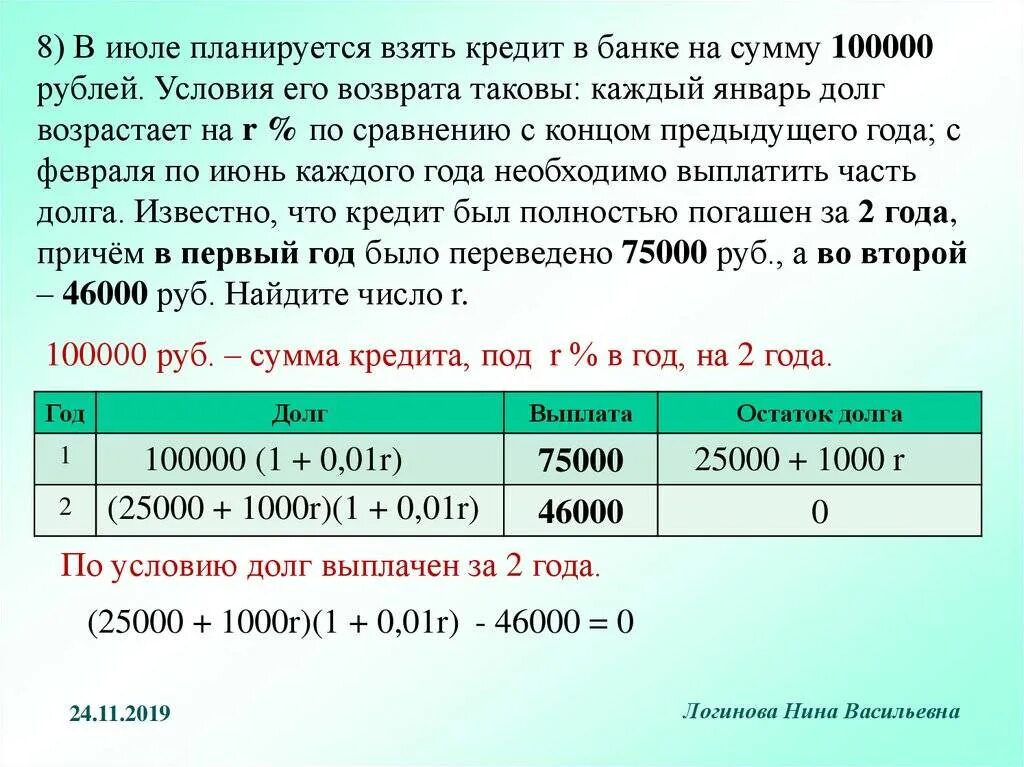 8) В июле планируется взять кредит в банке на сумму 100000 рублей. Условия его возврата таковы: каждый январь долг возрастает на r % по сравнению с концом предыдущего года; с февраля по июнь каждого года необходимо выплатить часть долга. Известно, что кредит был полностью погашен за 2 года, причём в первый год было переведено 75000 руб., а во второй – 46000 руб. Найдите число r.

100000 руб. – сумма кредита, под r % в год, на 2 года.

| Год | Долг | Выплата | Остаток долга |
|---|---|---|---|
| 1 | $100000 (1 + 0,01r)$ | 75000 | $25000 + 1000 r$ |
| 2 | $(25000 + 1000r)(1 + 0,01r)$ | 46000 | 0 |

По условию долг выплачен за 2 года.

$(25000 + 1000r)(1 + 0,01r) - 46000 = 0$

24.11.2019

Логинова Нина Васильевна